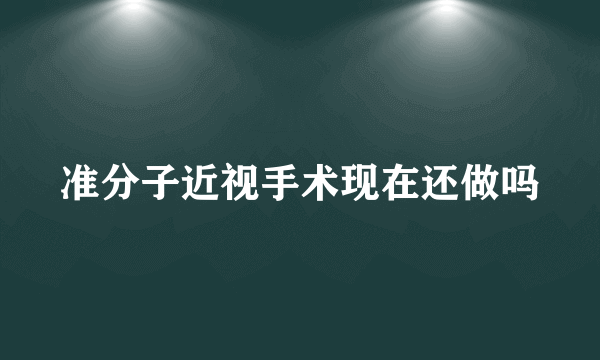 准分子近视手术现在还做吗